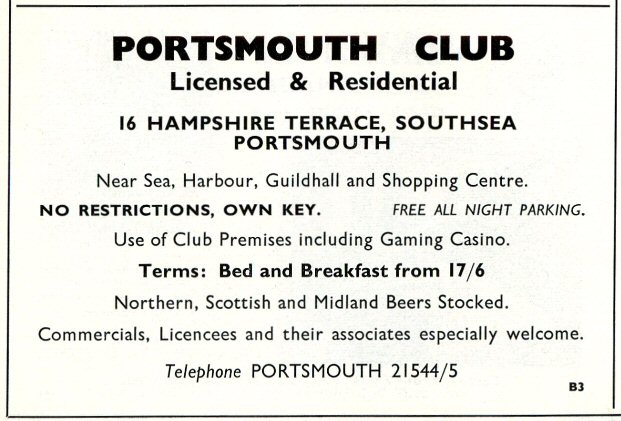 PORTSMOUTH CLUB
Licensed & Residential

16 HAMPSHIRE TERRACE, SOUTHSEA
PORTSMOUTH

Near Sea, Harbour, Guildhall and Shopping Centre.

NO RESTRICTIONS, OWN KEY. FREE ALL NIGHT PARKING.

Use of Club Premises including Gaming Casino.

Terms: Bed and Breakfast from 17/6

Northern, Scottish and Midland Beers Stocked.

Commercials, Licencees and their associates especially welcome.

Telephone PORTSMOUTH 21544/5

B3